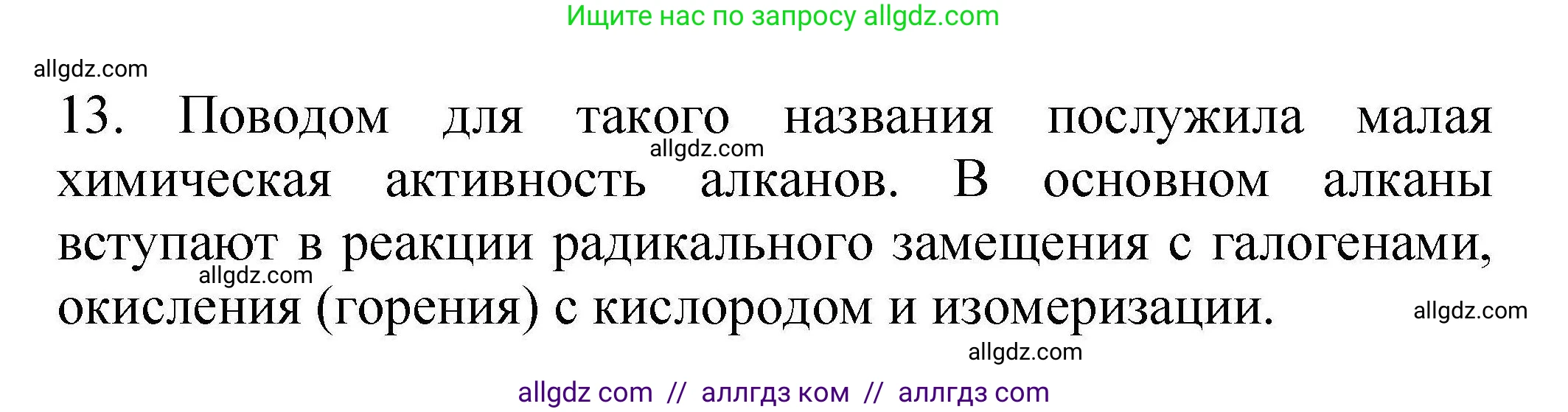 Ищите нас по запросу allgdz.com

allgdz.com

13. Поводом для такого названия послужила малая химическая активность алканов. В основном алканы вступают в реакции радикального замещения с галогенами, окисления (горения) с кислородом и изомеризации.

allgdz.com
allgdz.com
allgdz.com
allgdz.com

allgdz com // аллгдз ком // аллгдз com